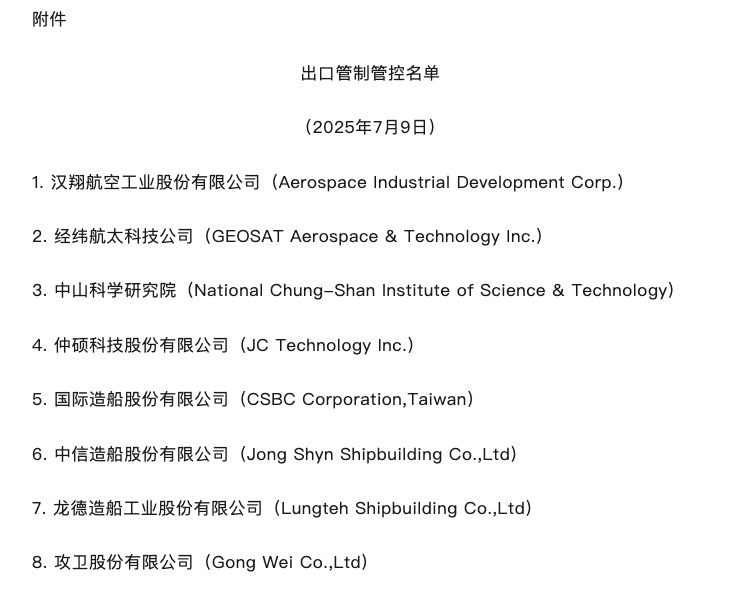 附件

出口管制管控名单

（2025年7月9日）

1. 汉翔航空工业股份有限公司（Aerospace Industrial Development Corp.）

2. 经纬航太科技公司（GEOSAT Aerospace & Technology Inc.）

3. 中山科学研究院（National Chung-Shan Institute of Science & Technology）

4. 仲硕科技股份有限公司（JC Technology Inc.）

5. 国际造船股份有限公司（CSBC Corporation,Taiwan）

6. 中信造船股份有限公司（Jong Shyn Shipbuilding Co.,Ltd）

7. 龙德造船工业股份有限公司（Lungteh Shipbuilding Co.,Ltd）

8. 攻卫股份有限公司（Gong Wei Co.,Ltd）